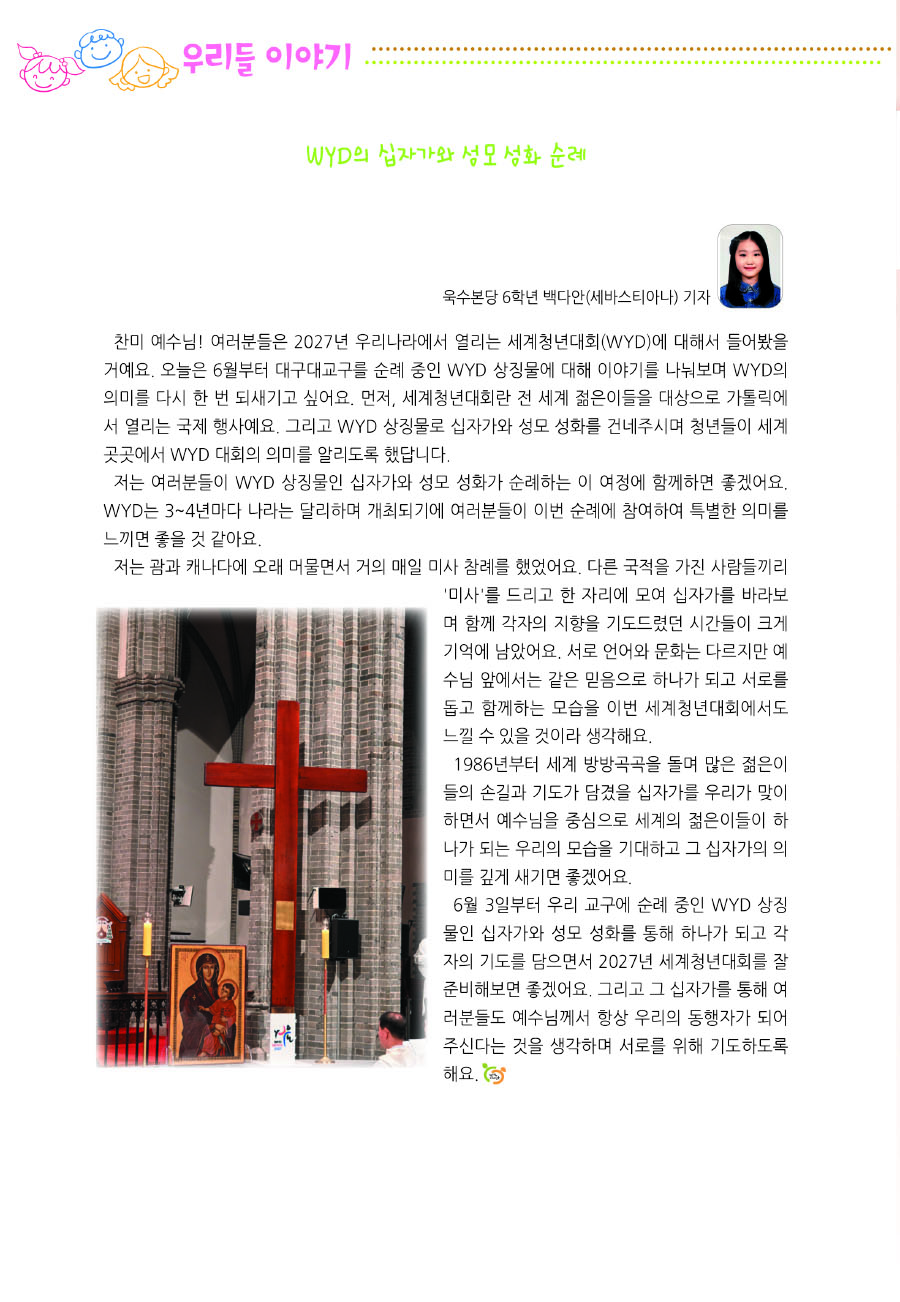 우리들 이야기

WYD의 십자가와 성모 성화 순례

욱수본당 6학년 백다안(세바스티아나) 기자

찬미 예수님! 여러분들은 2027년 우리나라에서 열리는 세계청년대회(WYD)에 대해서 들어봤을 거예요. 오늘은 6월부터 대구대교구를 순례 중인 WYD 상징물에 대해 이야기를 나눠보며 WYD의 의미를 다시 한 번 되새기고 싶어요. 먼저, 세계청년대회란 전 세계 젊은이들을 대상으로 가톨릭에서 열리는 국제 행사예요. 그리고 WYD 상징물로 십자가와 성모 성화를 건네주시며 청년들이 세계 곳곳에서 WYD 대회의 의미를 알리도록 했답니다.

저는 여러분들이 WYD 상징물인 십자가와 성모 성화가 순례하는 이 여정에 함께하면 좋겠어요. WYD는 3~4년마다 나라는 달리하며 개최되기에 여러분들이 이번 순례에 참여하여 특별한 의미를 느끼면 좋을 것 같아요.

저는 괌과 캐나다에 오래 머물면서 거의 매일 미사 참례를 했었어요. 다른 국적을 가진 사람들끼리 '미사'를 드리고 한 자리에 모여 십자가를 바라보며 함께 각자의 지향을 기도드렸던 시간들이 크게 기억에 남았어요. 서로 언어와 문화는 다르지만 예수님 앞에서는 같은 믿음으로 하나가 되고 서로를 돕고 함께하는 모습을 이번 세계청년대회에서도 느낄 수 있을 것이라 생각해요.

1986년부터 세계 방방곡곡을 돌며 많은 젊은이들의 손길과 기도가 담겼을 십자가를 우리가 맞이하면서 예수님을 중심으로 세계의 젊은이들이 하나가 되는 우리의 모습을 기대하고 그 십자가의 의미를 깊게 새기면 좋겠어요.

6월 3일부터 우리 교구에 순례 중인 WYD 상징물인 십자가와 성모 성화를 통해 하나가 되고 각자의 기도를 담으면서 2027년 세계청년대회를 잘 준비해보면 좋겠어요. 그리고 그 십자가를 통해 여러분들도 예수님께서 항상 우리의 동행자가 되어 주신다는 것을 생각하며 서로를 위해 기도하도록 해요.